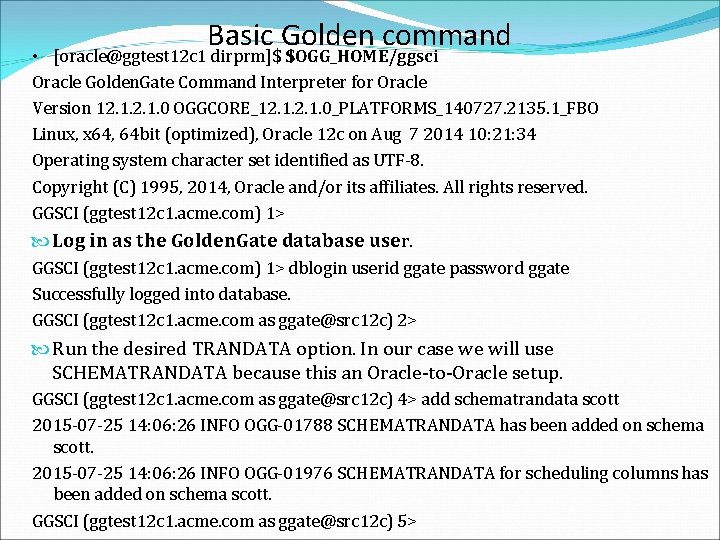 Basic Golden command

• [oracle@ggtest12c1 dirprm]$ $OGG_HOME/ggsci

Oracle GoldenGate Command Interpreter for Oracle

Version 12.1.2.1.0 OGGCORE_12.1.2.1.0_PLATFORMS_140727.2135.1_FBO

Linux, x64, 64bit (optimized), Oracle 12c on Aug 7 2014 10:21:34

Operating system character set identified as UTF-8.

Copyright (C) 1995, 2014, Oracle and/or its affiliates. All rights reserved.

GGSCI (ggtest12c1.acme.com) 1>

Log in as the GoldenGate database user.

GGSCI (ggtest12c1.acme.com) 1> dblogin userid ggate password ggate

Successfully logged into database.

GGSCI (ggtest12c1.acme.com as ggate@src12c) 2>

Run the desired TRANDATA option. In our case we will use SCHEMATRANDATA because this an Oracle-to-Oracle setup.

GGSCI (ggtest12c1.acme.com as ggate@src12c) 4> add schematrandata scott

2015-07-25 14:06:26 INFO OGG-01788 SCHEMATRANDATA has been added on schema scott.

2015-07-25 14:06:26 INFO OGG-01976 SCHEMATRANDATA for scheduling columns has been added on schema scott.

GGSCI (ggtest12c1.acme.com as ggate@src12c) 5>